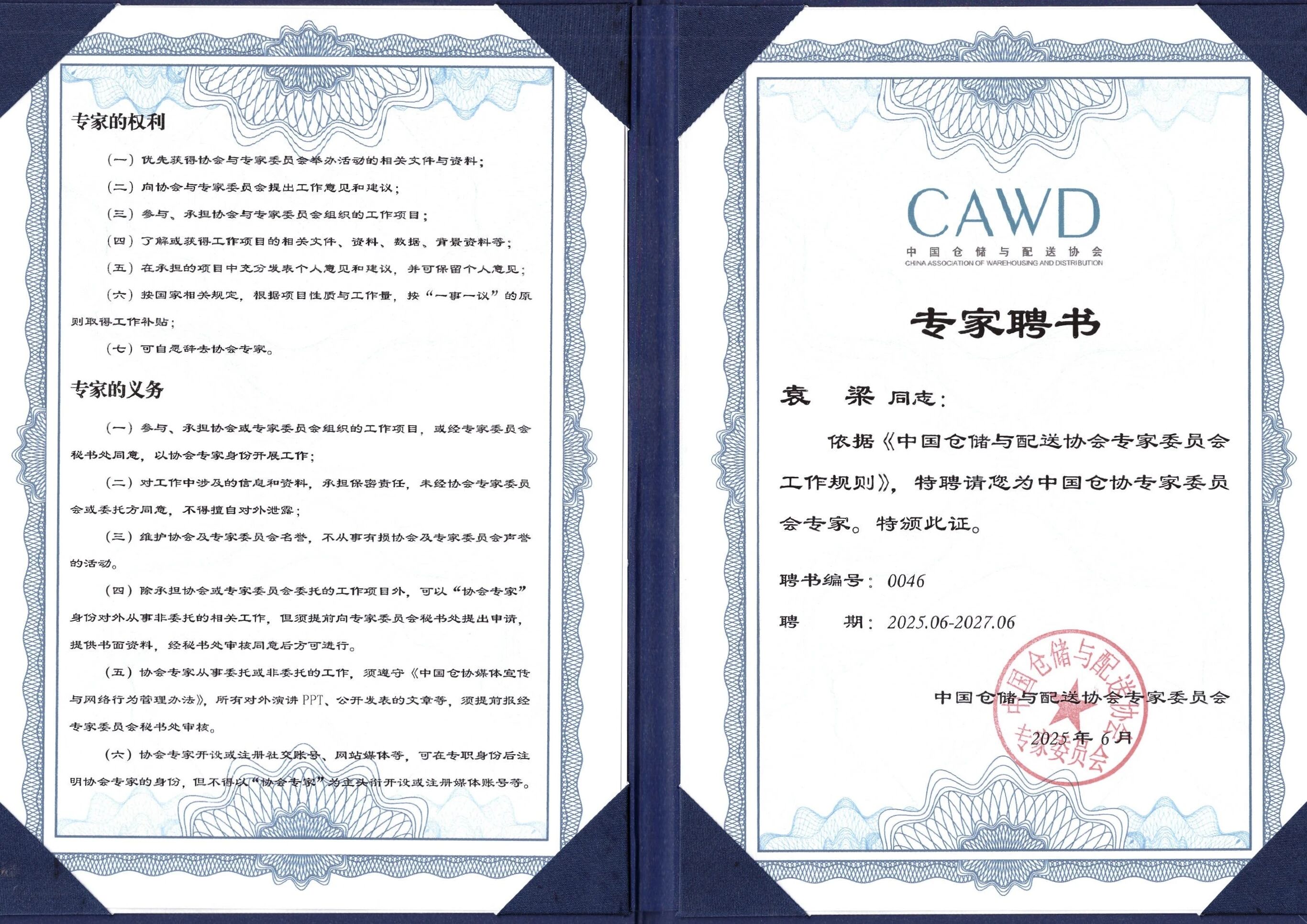 专家的权利

（一）优先获得协会与专家委员会举办活动的相关文件与资料；

（二）向协会与专家委员会提出工作意见和建议；

（三）参与、承担协会与专家委员会组织的工作项目；

（四）了解或获得工作项目的相关文件、资料、数据、背景资料等；

（五）在承担的项目中充分发表个人意见和建议，并可保留个人意见；

（六）按国家相关规定，根据项目性质与工作量，按“一事一议”的原则取得工作补贴；

（七）可自愿辞去协会专家。

专家的义务

（一）参与、承担协会或专家委员会组织的工作项目，或经专家委员会秘书处同意，以协会专家身份开展工作；

（二）对工作中涉及的信息和资料，承担保密责任，未经协会专家委员会或委托方同意，不得擅自对外泄露；

（三）维护协会及专家委员会名誉，不从事有损协会及专家委员会声誉的活动。

（四）除承担协会或专家委员会委托的工作项目外，可以“协会专家”身份对外从事非委托的相关工作，但须提前向专家委员会秘书处提出申请，提供书面资料，经秘书处审核同意后方可进行。

（五）协会专家从事委托或非委托的工作，须遵守《中国仓协媒体宣传与网络行为管理办法》，所有对外演讲PPT、公开发表的文章等，须提前报经专家委员会秘书处审核。

（六）协会专家开设或注册社交账号、网站媒体等，可在专职身份后注明协会专家的身份，但不得以“协会专家”为主头衔开设或注册媒体账号等。

CAWD
中国仓储与配送协会
CHINA ASSOCIATION OF WAREHOUSING AND DISTRIBUTION

专家聘书

袁　梁 同志：

依据《中国仓储与配送协会专家委员会工作规则》，特聘请您为中国仓协专家委员会专家。特颁此证。

聘书编号：0046

聘　　期：2025.06-2027.06

中国仓储与配送协会专家委员会
2025年 6月

中国仓储与配送协会 专家委员会